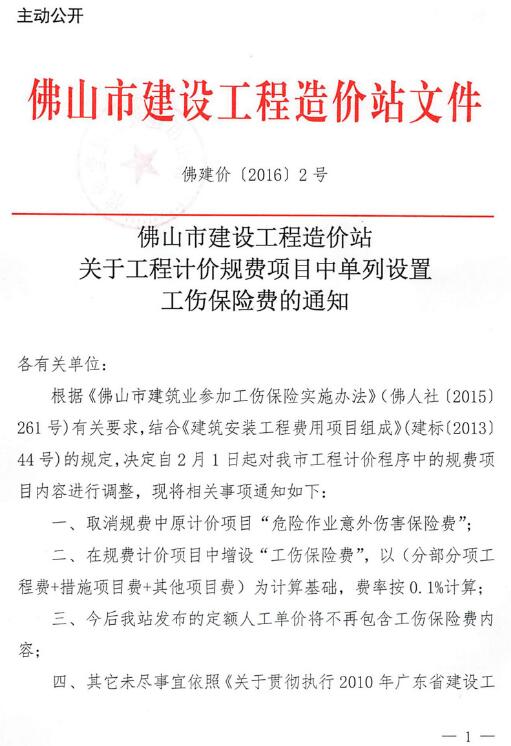 主动公开

佛山市建设工程造价站文件

佛建价〔2016〕2号

佛山市建设工程造价站
关于工程计价规费项目中单列设置
工伤保险费的通知

各有关单位：

根据《佛山市建筑业参加工伤保险实施办法》（佛人社〔2015〕261号）有关要求，结合《建筑安装工程费用项目组成》（建标〔2013〕44号）的规定，决定自2月1日起对我市工程计价程序中的规费项目内容进行调整，现将相关事项通知如下：

一、取消规费中原计价项目“危险作业意外伤害保险费”；

二、在规费计价项目中增设“工伤保险费”，以（分部分项工程费+措施项目费+其他项目费）为计算基础，费率按0.1%计算；

三、今后我站发布的定额人工单价将不再包含工伤保险费内容；

四、其它未尽事宜依照《关于贯彻执行2010年广东省建设工

— 1 —